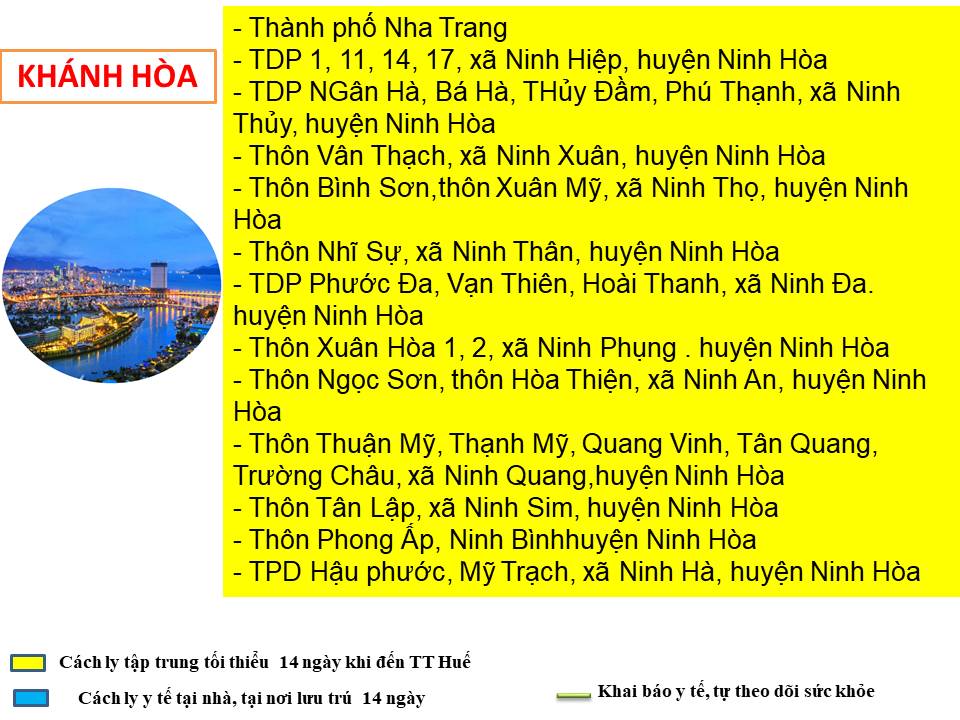 KHÁNH HÒA

- Thành phố Nha Trang
- TDP 1, 11, 14, 17, xã Ninh Hiệp, huyện Ninh Hòa
- TDP NGân Hà, Bá Hà, THủy Đầm, Phú Thạnh, xã Ninh Thủy, huyện Ninh Hòa
- Thôn Vân Thạch, xã Ninh Xuân, huyện Ninh Hòa
- Thôn Bình Sơn,thôn Xuân Mỹ, xã Ninh Thọ, huyện Ninh Hòa
- Thôn Nhĩ Sự, xã Ninh Thân, huyện Ninh Hòa
- TDP Phước Đa, Vạn Thiên, Hoài Thanh, xã Ninh Đa. huyện Ninh Hòa
- Thôn Xuân Hòa 1, 2, xã Ninh Phụng . huyện Ninh Hòa
- Thôn Ngọc Sơn, thôn Hòa Thiện, xã Ninh An, huyện Ninh Hòa
- Thôn Thuận Mỹ, Thạnh Mỹ, Quang Vinh, Tân Quang, Trường Châu, xã Ninh Quang,huyện Ninh Hòa
- Thôn Tân Lập, xã Ninh Sim, huyện Ninh Hòa
- Thôn Phong Ấp, Ninh Bìnhhuyện Ninh Hòa
- TPD Hậu phước, Mỹ Trạch, xã Ninh Hà, huyện Ninh Hòa

Cách ly tập trung tối thiểu 14 ngày khi đến TT Huế

Cách ly y tế tại nhà, tại nơi lưu trú 14 ngày

Khai báo y tế, tự theo dõi sức khỏe